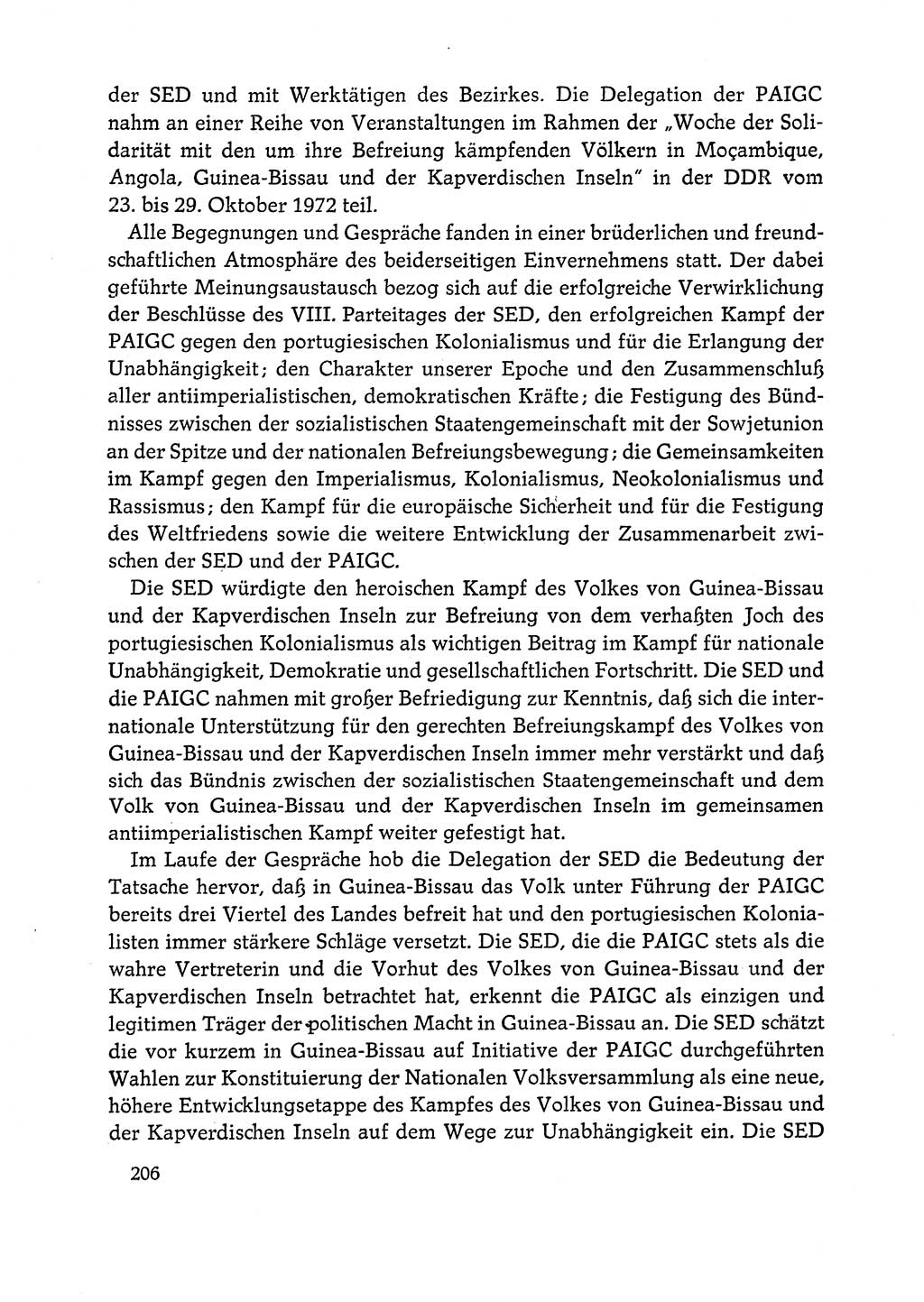 der SED und mit Werktätigen des Bezirkes. Die Delegation der PAIGC nahm an einer Reihe von Veranstaltungen im Rahmen der „Woche der Solidarität mit den um ihre Befreiung kämpfenden Völkern in Moçambique, Angola, Guinea-Bissau und der Kapverdischen Inseln" in der DDR vom 23. bis 29. Oktober 1972 teil.

Alle Begegnungen und Gespräche fanden in einer brüderlichen und freundschaftlichen Atmosphäre des beiderseitigen Einvernehmens statt. Der dabei geführte Meinungsaustausch bezog sich auf die erfolgreiche Verwirklichung der Beschlüsse des VIII. Parteitages der SED, den erfolgreichen Kampf der PAIGC gegen den portugiesischen Kolonialismus und für die Erlangung der Unabhängigkeit; den Charakter unserer Epoche und den Zusammenschluß aller antiimperialistischen, demokratischen Kräfte; die Festigung des Bündnisses zwischen der sozialistischen Staatengemeinschaft mit der Sowjetunion an der Spitze und der nationalen Befreiungsbewegung; die Gemeinsamkeiten im Kampf gegen den Imperialismus, Kolonialismus, Neokolonialismus und Rassismus; den Kampf für die europäische Sicherheit und für die Festigung des Weltfriedens sowie die weitere Entwicklung der Zusammenarbeit zwischen der SED und der PAIGC.

Die SED würdigte den heroischen Kampf des Volkes von Guinea-Bissau und der Kapverdischen Inseln zur Befreiung von dem verhaßten Joch des portugiesischen Kolonialismus als wichtigen Beitrag im Kampf für nationale Unabhängigkeit, Demokratie und gesellschaftlichen Fortschritt. Die SED und die PAIGC nahmen mit großer Befriedigung zur Kenntnis, daß sich die internationale Unterstützung für den gerechten Befreiungskampf des Volkes von Guinea-Bissau und der Kapverdischen Inseln immer mehr verstärkt und daß sich das Bündnis zwischen der sozialistischen Staatengemeinschaft und dem Volk von Guinea-Bissau und der Kapverdischen Inseln im gemeinsamen antiimperialistischen Kampf weiter gefestigt hat.

Im Laufe der Gespräche hob die Delegation der SED die Bedeutung der Tatsache hervor, daß in Guinea-Bissau das Volk unter Führung der PAIGC bereits drei Viertel des Landes befreit hat und den portugiesischen Kolonialisten immer stärkere Schläge versetzt. Die SED, die die PAIGC stets als die wahre Vertreterin und die Vorhut des Volkes von Guinea-Bissau und der Kapverdischen Inseln betrachtet hat, erkennt die PAIGC als einzigen und legitimen Träger der politischen Macht in Guinea-Bissau an. Die SED schätzt die vor kurzem in Guinea-Bissau auf Initiative der PAIGC durchgeführten Wahlen zur Konstituierung der Nationalen Volksversammlung als eine neue, höhere Entwicklungsetappe des Kampfes des Volkes von Guinea-Bissau und der Kapverdischen Inseln auf dem Wege zur Unabhängigkeit ein. Die SED

206